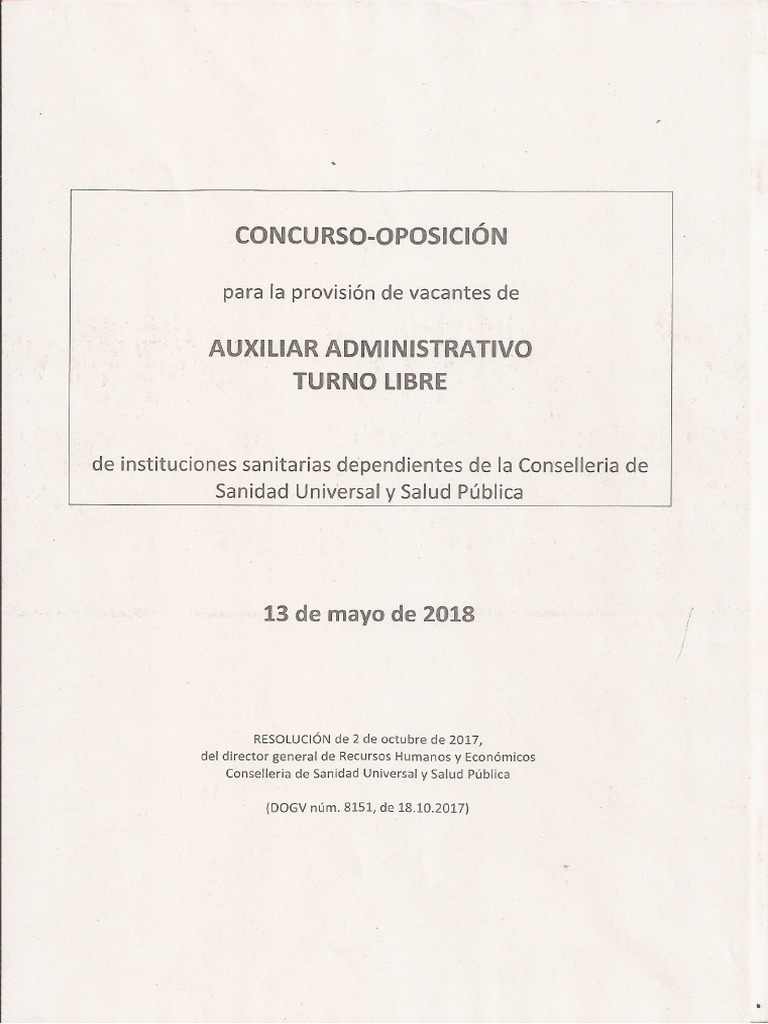 CONCURSO-OPOSICIÓN

para la provisión de vacantes de

AUXILIAR ADMINISTRATIVO
TURNO LIBRE

de instituciones sanitarias dependientes de la Conselleria de Sanidad Universal y Salud Pública

13 de mayo de 2018

RESOLUCIÓN de 2 de octubre de 2017,
del director general de Recursos Humanos y Económicos
Conselleria de Sanidad Universal y Salud Pública

(DOGV núm. 8151, de 18.10.2017)